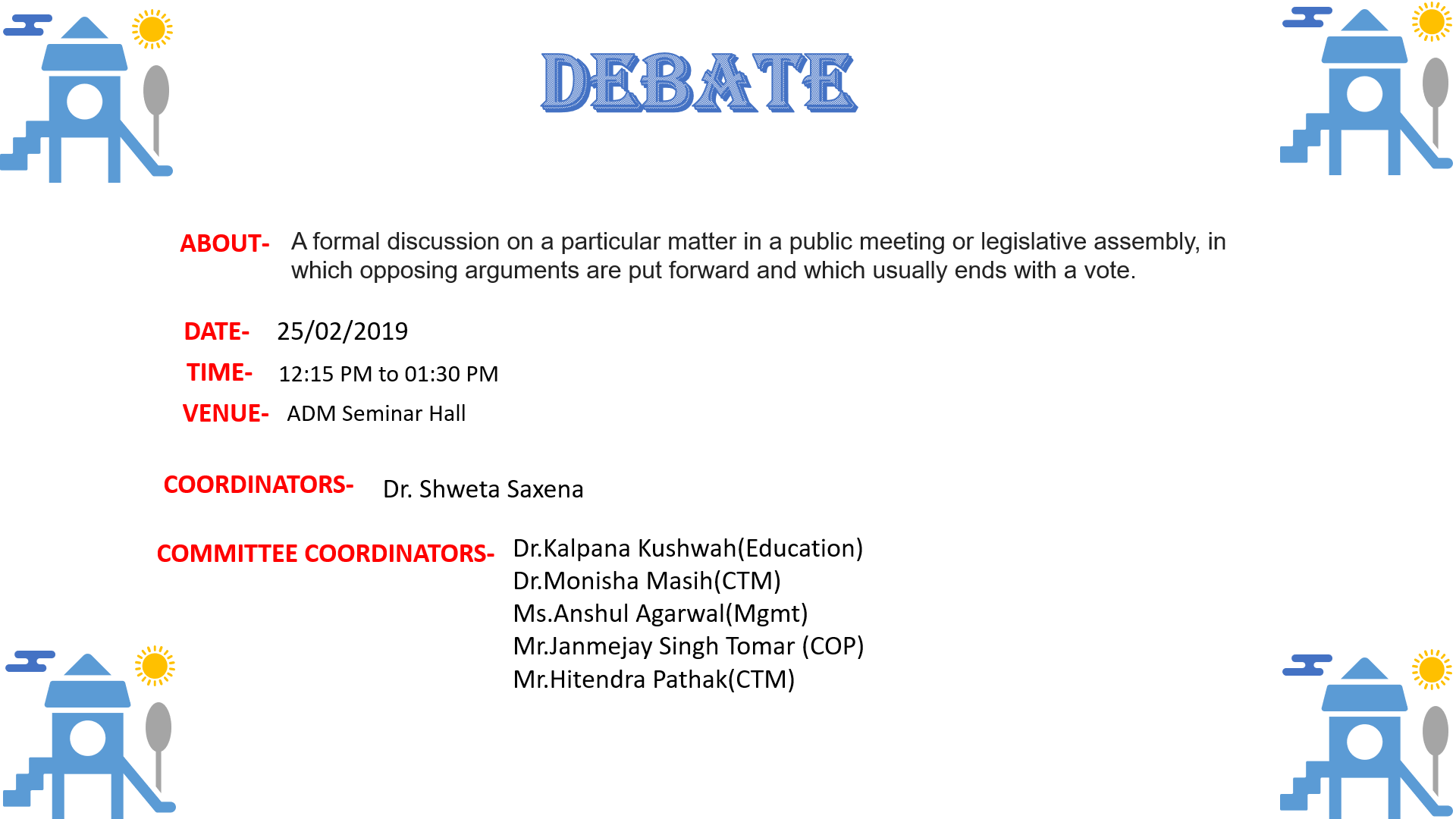 DEBATE

ABOUT- A formal discussion on a particular matter in a public meeting or legislative assembly, in which opposing arguments are put forward and which usually ends with a vote.

DATE- 25/02/2019

TIME- 12:15 PM to 01:30 PM

VENUE- ADM Seminar Hall

COORDINATORS- Dr. Shweta Saxena

COMMITTEE COORDINATORS- Dr.Kalpana Kushwah(Education)
Dr.Monisha Masih(CTM)
Ms.Anshul Agarwal(Mgmt)
Mr.Janmejay Singh Tomar (COP)
Mr.Hitendra Pathak(CTM)